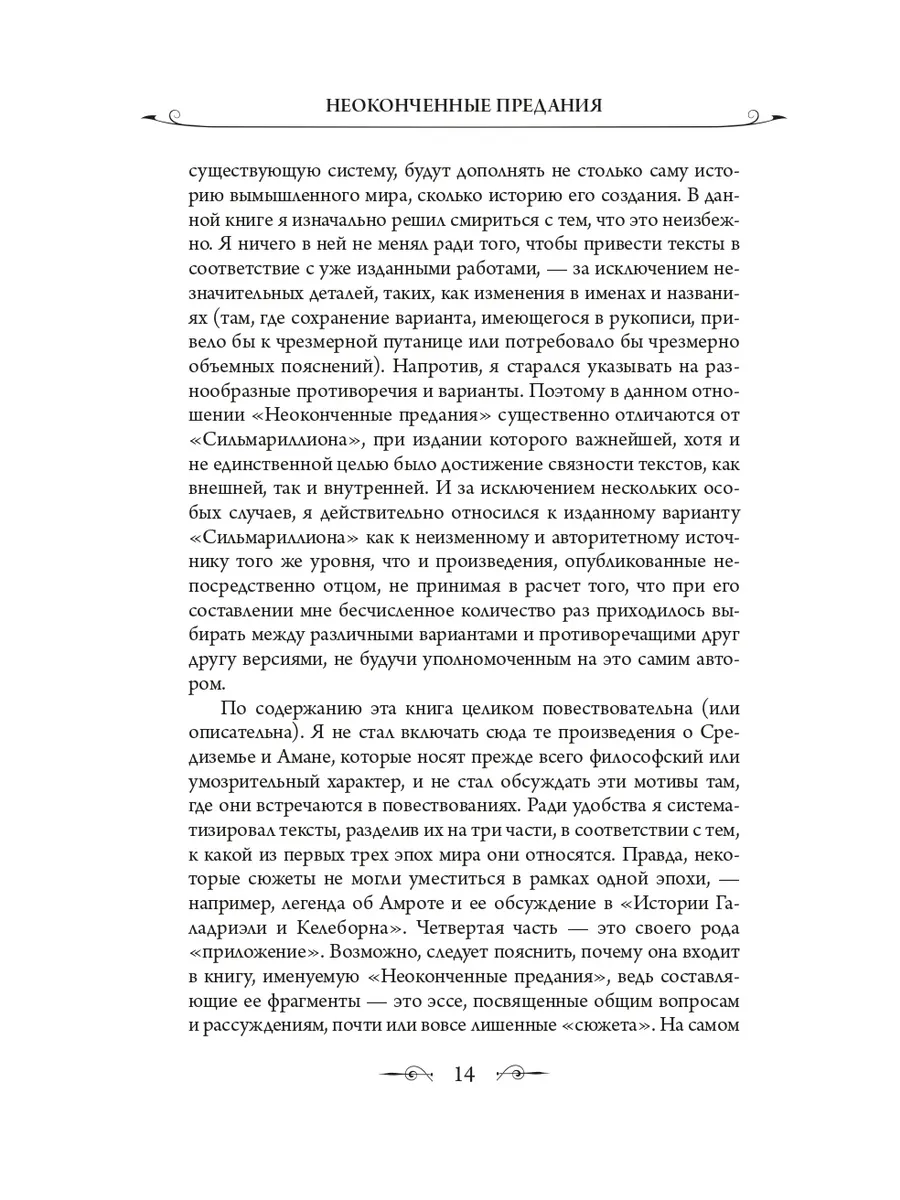 НЕОКОНЧЕННЫЕ ПРЕДАНИЯ

существующую систему, будут дополнять не столько саму историю вымышленного мира, сколько историю его создания. В данной книге я изначально решил смириться с тем, что это неизбежно. Я ничего в ней не менял ради того, чтобы привести тексты в соответствие с уже изданными работами, — за исключением незначительных деталей, таких, как изменения в именах и названиях (там, где сохранение варианта, имеющегося в рукописи, привело бы к чрезмерной путанице или потребовало бы чрезмерно объемных пояснений). Напротив, я старался указывать на разнообразные противоречия и варианты. Поэтому в данном отношении «Неоконченные предания» существенно отличаются от «Сильмариллиона», при издании которого важнейшей, хотя и не единственной целью было достижение связности текстов, как внешней, так и внутренней. И за исключением нескольких особых случаев, я действительно относился к изданному варианту «Сильмариллиона» как к неизменному и авторитетному источнику того же уровня, что и произведения, опубликованные непосредственно отцом, не принимая в расчет того, что при его составлении мне бесчисленное количество раз приходилось выбирать между различными вариантами и противоречащими друг другу версиями, не будучи уполномоченным на это самим автором.

По содержанию эта книга целиком повествовательна (или описательна). Я не стал включать сюда те произведения о Средиземье и Амане, которые носят прежде всего философский или умозрительный характер, и не стал обсуждать эти мотивы там, где они встречаются в повествованиях. Ради удобства я систематизировал тексты, разделив их на три части, в соответствии с тем, к какой из первых трех эпох мира они относятся. Правда, некоторые сюжеты не могли уместиться в рамках одной эпохи, — например, легенда об Амроте и ее обсуждение в «Истории Галадриэли и Келеборна». Четвертая часть — это своего рода «приложение». Возможно, следует пояснить, почему она входит в книгу, именуемую «Неоконченные предания», ведь составляющие ее фрагменты — это эссе, посвященные общим вопросам и рассуждениям, почти или вовсе лишенные «сюжета». На самом

14